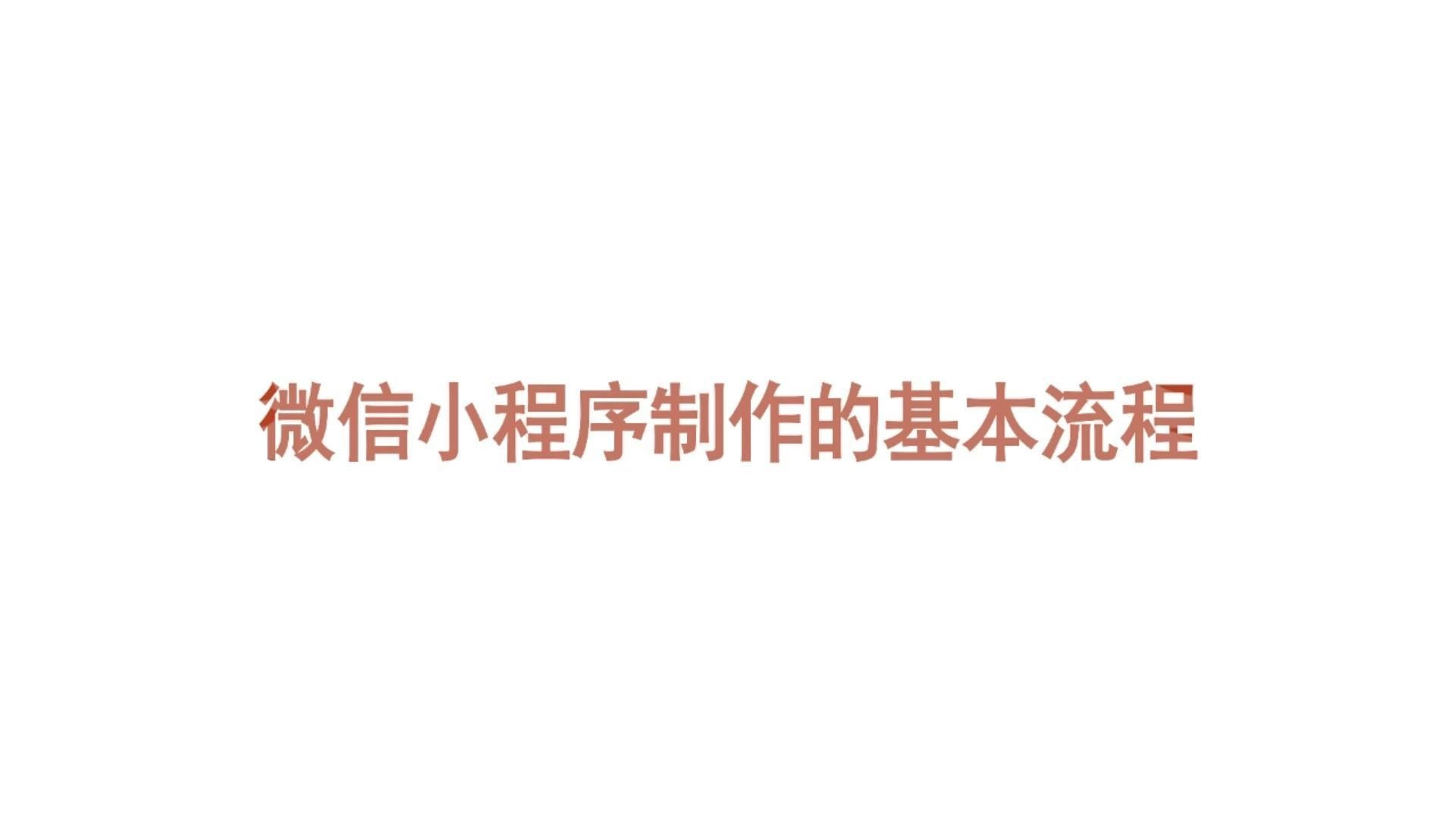 微信小程序制作的基本流程